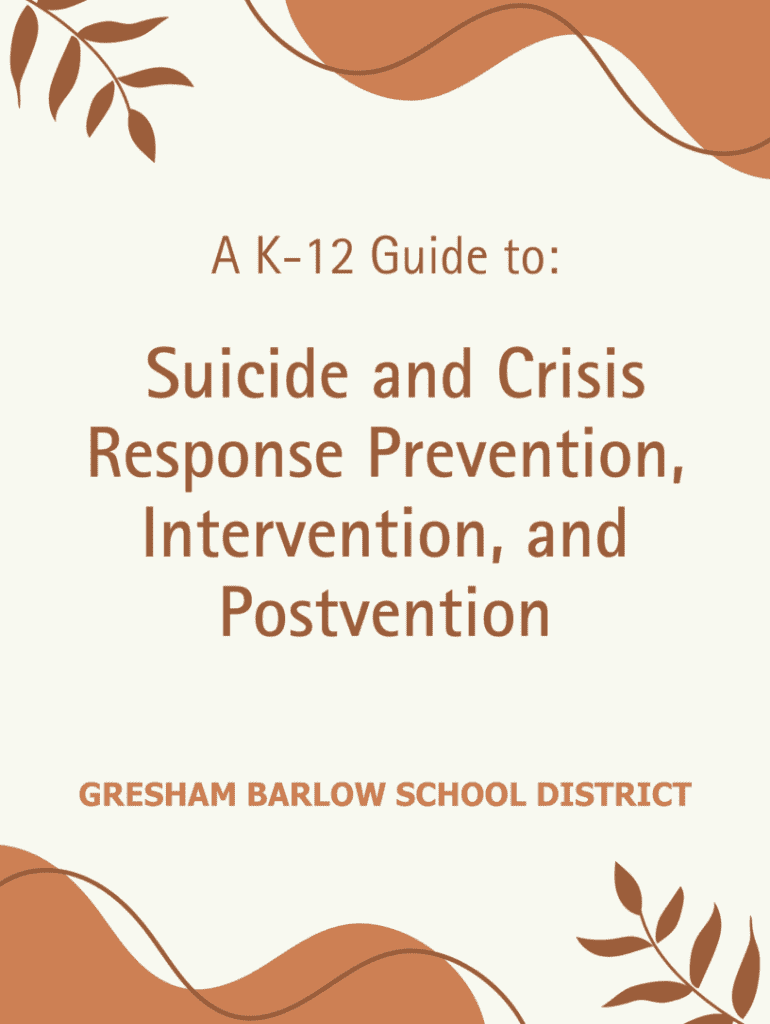 A K-12 Guide to:

Suicide and Crisis Response Prevention, Intervention, and Postvention

GRESHAM BARLOW SCHOOL DISTRICT